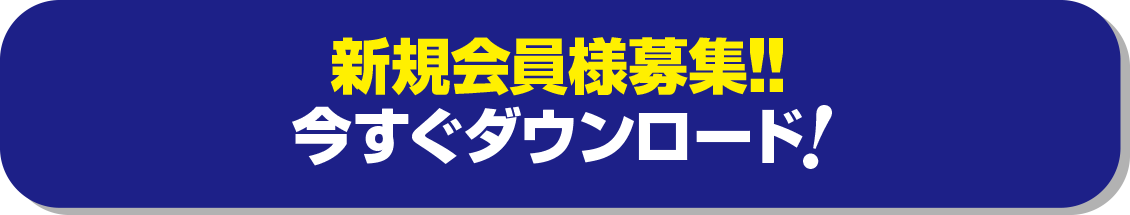 新規会員様募集!!
今すぐダウンロード!